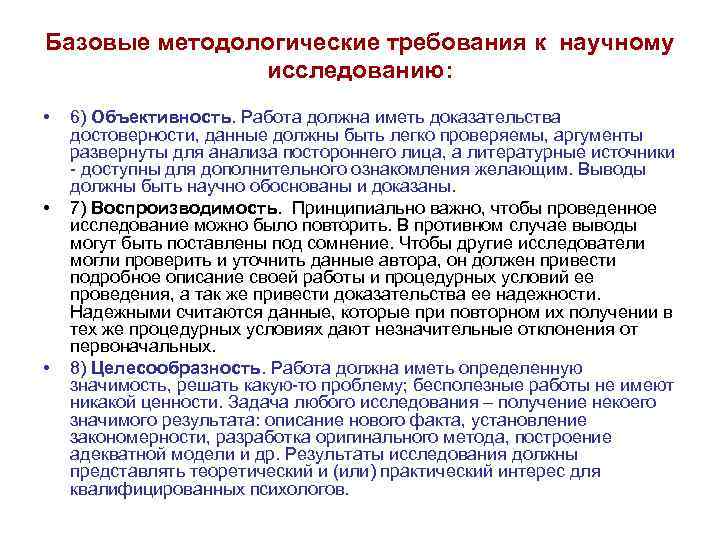 Базовые методологические требования к научному исследованию:

• 6) Объективность. Работа должна иметь доказательства достоверности, данные должны быть легко проверяемы, аргументы развернуты для анализа постороннего лица, а литературные источники - доступны для дополнительного ознакомления желающим. Выводы должны быть научно обоснованы и доказаны.

• 7) Воспроизводимость. Принципиально важно, чтобы проведенное исследование можно было повторить. В противном случае выводы могут быть поставлены под сомнение. Чтобы другие исследователи могли проверить и уточнить данные автора, он должен привести подробное описание своей работы и процедурных условий ее проведения, а так же привести доказательства ее надежности. Надежными считаются данные, которые при повторном их получении в тех же процедурных условиях дают незначительные отклонения от первоначальных.

• 8) Целесообразность. Работа должна иметь определенную значимость, решать какую-то проблему; бесполезные работы не имеют никакой ценности. Задача любого исследования – получение некоего значимого результата: описание нового факта, установление закономерности, разработка оригинального метода, построение адекватной модели и др. Результаты исследования должны представлять теоретический и (или) практический интерес для квалифицированных психологов.